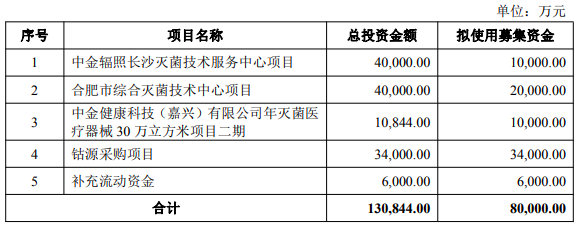 单位：万元

| 序号 | 项目名称 | 总投资金额 | 拟使用募集资金 |
|---|---|---|---|
| 1 | 中金辐照长沙灭菌技术服务中心项目 | 40,000.00 | 10,000.00 |
| 2 | 合肥市综合灭菌技术中心项目 | 40,000.00 | 20,000.00 |
| 3 | 中金健康科技（嘉兴）有限公司年灭菌医疗器械 30 万立方米项目二期 | 10,844.00 | 10,000.00 |
| 4 | 钴源采购项目 | 34,000.00 | 34,000.00 |
| 5 | 补充流动资金 | 6,000.00 | 6,000.00 |
| 合计 | | 130,844.00 | 80,000.00 |